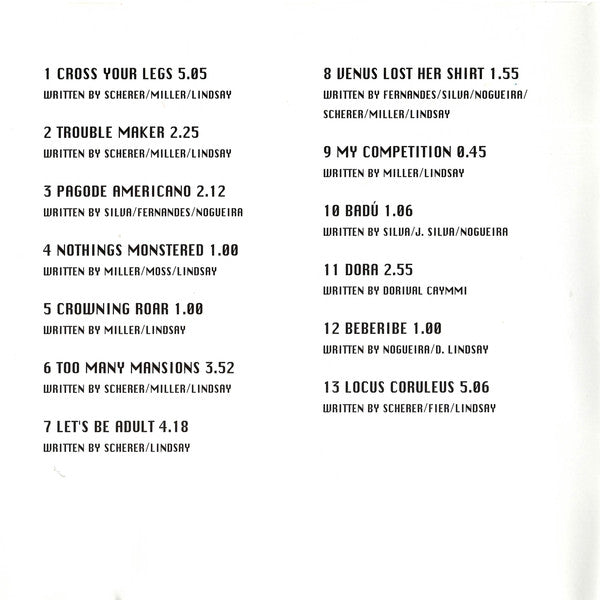 1 CROSS YOUR LEGS 5.05
WRITTEN BY SCHERER/MILLER/LINDSAY

2 TROUBLE MAKER 2.25
WRITTEN BY SCHERER/MILLER/LINDSAY

3 PAGODE AMERICANO 2.12
WRITTEN BY SILVA/FERNANDES/NOGUEIRA

4 NOTHINGS MONSTERED 1.00
WRITTEN BY MILLER/MOSS/LINDSAY

5 CROWNING ROAR 1.00
WRITTEN BY MILLER/LINDSAY

6 TOO MANY MANSIONS 3.52
WRITTEN BY SCHERER/MILLER/LINDSAY

7 LET'S BE ADULT 4.18
WRITTEN BY SCHERER/LINDSAY

8 VENUS LOST HER SHIRT 1.55
WRITTEN BY FERNANDES/SILVA/NOGUEIRA/SCHERER/MILLER/LINDSAY

9 MY COMPETITION 0.45
WRITTEN BY MILLER/LINDSAY

10 BADÚ 1.06
WRITTEN BY SILVA/J. SILVA/NOGUEIRA

11 DORA 2.55
WRITTEN BY DORIVAL CAYMMI

12 BEBERIBE 1.00
WRITTEN BY NOGUEIRA/D. LINDSAY

13 LOCUS CORULEUS 5.06
WRITTEN BY SCHERER/FIER/LINDSAY